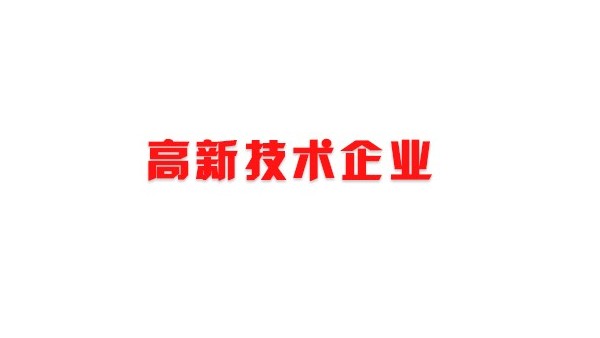 高新技术企业